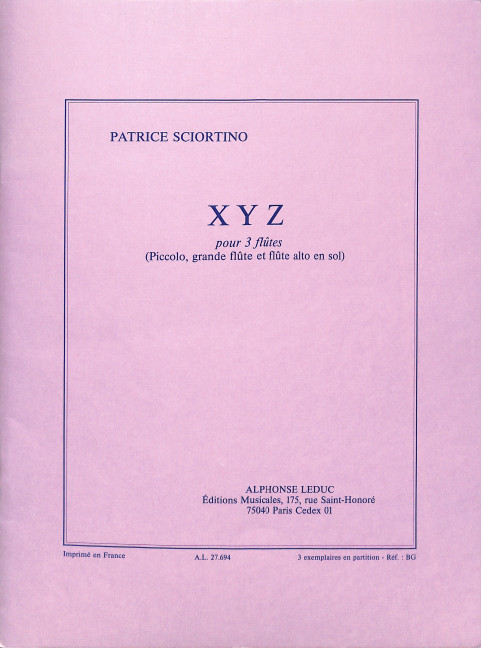 PATRICE SCIORTINO

X Y Z

pour 3 flûtes
(Piccolo, grande flûte et flûte alto en sol)

ALPHONSE LEDUC
Éditions Musicales, 175, rue Saint-Honoré
75040 Paris Cedex 01

Imprimé en France A.L. 27.694 3 exemplaires en partition - Réf. : BG